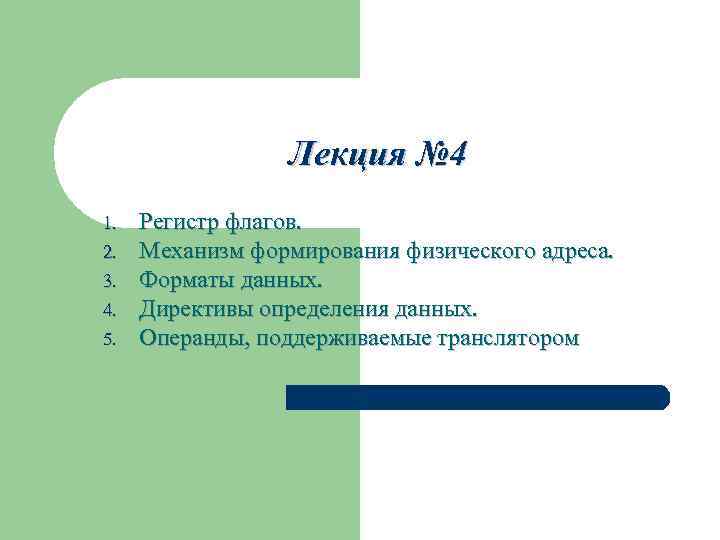 Лекция №4

1. Регистр флагов.
2. Механизм формирования физического адреса.
3. Форматы данных.
4. Директивы определения данных.
5. Операнды, поддерживаемые транслятором